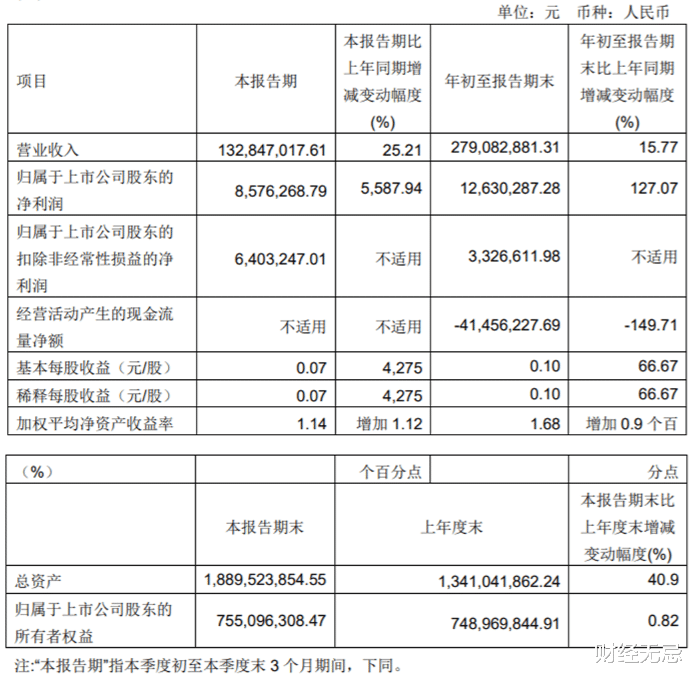 单位：元 币种：人民币

| 项目 | 本报告期 | 本报告期比上年同期增减变动幅度(%) | 年初至报告期末 | 年初至报告期末比上年同期增减变动幅度(%) |
|---|---|---|---|---|
| 营业收入 | 132,847,017.61 | 25.21 | 279,082,881.31 | 15.77 |
| 归属于上市公司股东的净利润 | 8,576,268.79 | 5,587.94 | 12,630,287.28 | 127.07 |
| 归属于上市公司股东的扣除非经常性损益的净利润 | 6,403,247.01 | 不适用 | 3,326,611.98 | 不适用 |
| 经营活动产生的现金流量净额 | 不适用 | 不适用 | -41,456,227.69 | -149.71 |
| 基本每股收益（元/股） | 0.07 | 4,275 | 0.10 | 66.67 |
| 稀释每股收益（元/股） | 0.07 | 4,275 | 0.10 | 66.67 |
| 加权平均净资产收益率 | 1.14 | 增加 1.12 | 1.68 | 增加 0.9 个百 |

| （%） | | 个百分点 | | 分点 |
|---|---|---|---|---|
| | 本报告期末 | 上年度末 | | 本报告期末比上年度末增减变动幅度(%) |
| 总资产 | 1,889,523,854.55 | 1,341,041,862.24 | | 40.9 |
| 归属于上市公司股东的所有者权益 | 755,096,308.47 | 748,969,844.91 | | 0.82 |

注:“本报告期”指本季度初至本季度末 3 个月期间，下同。

财经无忌